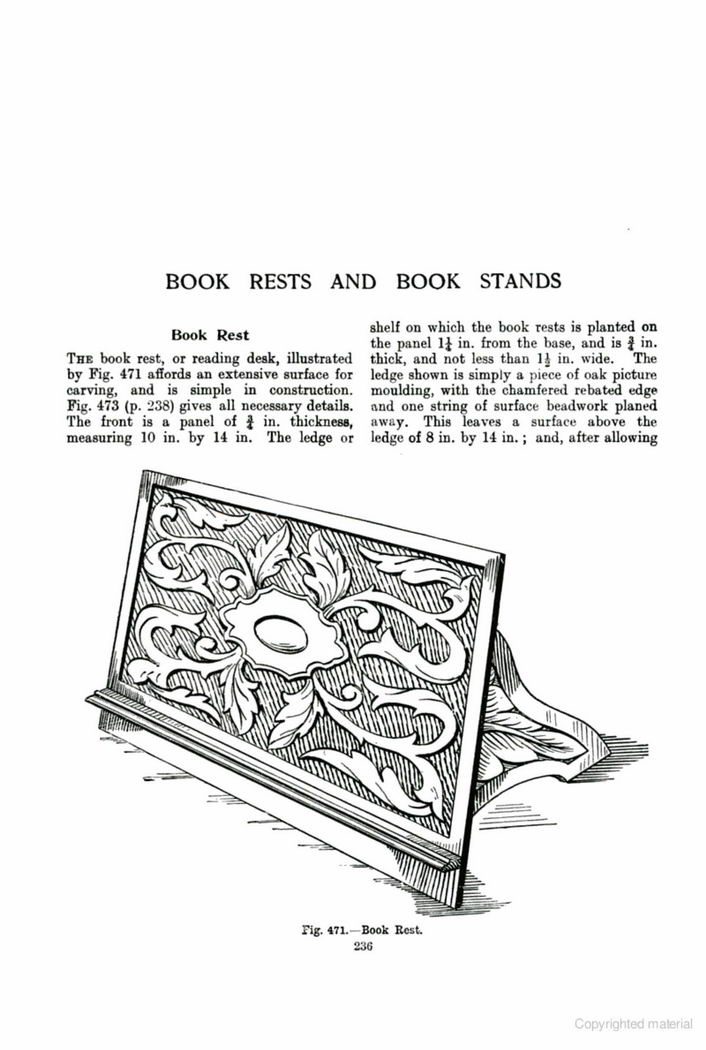 BOOK RESTS AND BOOK STANDS

Book Rest

THE book rest, or reading desk, illustrated by Fig. 471 affords an extensive surface for carving, and is simple in construction. Fig. 473 (p. 238) gives all necessary details. The front is a panel of $\frac{3}{4}$ in. thickness, measuring 10 in. by 14 in. The ledge or shelf on which the book rests is planted on the panel $1\frac{1}{4}$ in. from the base, and is $\frac{3}{4}$ in. thick, and not less than $1\frac{1}{2}$ in. wide. The ledge shown is simply a piece of oak picture moulding, with the chamfered rebated edge and one string of surface beadwork planed away. This leaves a surface above the ledge of 8 in. by 14 in.; and, after allowing

Fig. 471.—Book Rest.

236

Copyrighted material